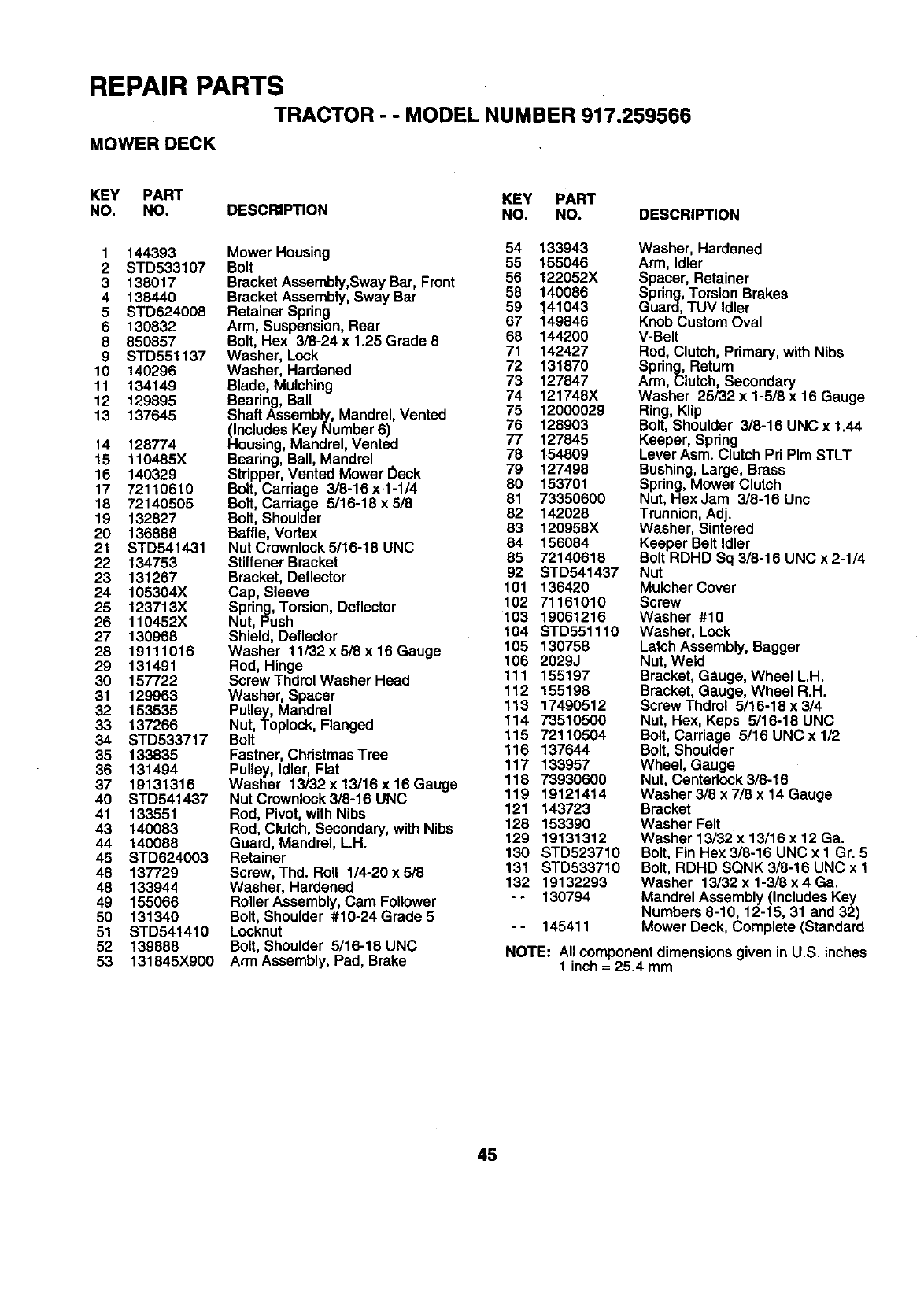 REPAIR PARTS

TRACTOR - - MODEL NUMBER 917.259566

MOWER DECK

| KEY NO. | PART NO. | DESCRIPTION |
|---|---|---|
| 1 | 144393 | Mower Housing |
| 2 | STD533107 | Bolt |
| 3 | 138017 | Bracket Assembly,Sway Bar, Front |
| 4 | 138440 | Bracket Assembly, Sway Bar |
| 5 | STD624008 | Retainer Spring |
| 6 | 130832 | Arm, Suspension, Rear |
| 8 | 850857 | Bolt, Hex 3/8-24 x 1.25 Grade 8 |
| 9 | STD551137 | Washer, Lock |
| 10 | 140296 | Washer, Hardened |
| 11 | 134149 | Blade, Mulching |
| 12 | 129895 | Bearing, Ball |
| 13 | 137645 | Shaft Assembly, Mandrel, Vented (Includes Key Number 6) |
| 14 | 128774 | Housing, Mandrel, Vented |
| 15 | 110485X | Bearing, Ball, Mandrel |
| 16 | 140329 | Stripper, Vented Mower Deck |
| 17 | 72110610 | Bolt, Carriage 3/8-16 x 1-1/4 |
| 18 | 72140505 | Bolt, Carriage 5/16-18 x 5/8 |
| 19 | 132827 | Bolt, Shoulder |
| 20 | 136888 | Baffle, Vortex |
| 21 | STD541431 | Nut Crownlock 5/16-18 UNC |
| 22 | 134753 | Stiffener Bracket |
| 23 | 131267 | Bracket, Deflector |
| 24 | 105304X | Cap, Sleeve |
| 25 | 123713X | Spring, Torsion, Deflector |
| 26 | 110452X | Nut, Push |
| 27 | 130968 | Shield, Deflector |
| 28 | 19111016 | Washer 11/32 x 5/8 x 16 Gauge |
| 29 | 131491 | Rod, Hinge |
| 30 | 157722 | Screw Thdrol Washer Head |
| 31 | 129963 | Washer, Spacer |
| 32 | 153535 | Pulley, Mandrel |
| 33 | 137266 | Nut, Toplock, Flanged |
| 34 | STD533717 | Bolt |
| 35 | 133835 | Fastner, Christmas Tree |
| 36 | 131494 | Pulley, Idler, Flat |
| 37 | 19131316 | Washer 13/32 x 13/16 x 16 Gauge |
| 40 | STD541437 | Nut Crownlock 3/8-16 UNC |
| 41 | 133551 | Rod, Pivot, with Nibs |
| 43 | 140083 | Rod, Clutch, Secondary, with Nibs |
| 44 | 140088 | Guard, Mandrel, L.H. |
| 45 | STD624003 | Retainer |
| 46 | 137729 | Screw, Thd. Roll 1/4-20 x 5/8 |
| 48 | 133944 | Washer, Hardened |
| 49 | 155066 | Roller Assembly, Cam Follower |
| 50 | 131340 | Bolt, Shoulder #10-24 Grade 5 |
| 51 | STD541410 | Locknut |
| 52 | 139888 | Bolt, Shoulder 5/16-18 UNC |
| 53 | 131845X900 | Arm Assembly, Pad, Brake |

| KEY NO. | PART NO. | DESCRIPTION |
|---|---|---|
| 54 | 133943 | Washer, Hardened |
| 55 | 155046 | Arm, Idler |
| 56 | 122052X | Spacer, Retainer |
| 58 | 140086 | Spring, Torsion Brakes |
| 59 | 141043 | Guard, TUV Idler |
| 67 | 149846 | Knob Custom Oval |
| 68 | 144200 | V-Belt |
| 71 | 142427 | Rod, Clutch, Primary, with Nibs |
| 72 | 131870 | Spring, Return |
| 73 | 127847 | Arm, Clutch, Secondary |
| 74 | 121748X | Washer 25/32 x 1-5/8 x 16 Gauge |
| 75 | 12000029 | Ring, Klip |
| 76 | 128903 | Bolt, Shoulder 3/8-16 UNC x 1.44 |
| 77 | 127845 | Keeper, Spring |
| 78 | 154809 | Lever Asm. Clutch Pri Plm STLT |
| 79 | 127498 | Bushing, Large, Brass |
| 80 | 153701 | Spring, Mower Clutch |
| 81 | 73350600 | Nut, Hex Jam 3/8-16 Unc |
| 82 | 142028 | Trunnion, Adj. |
| 83 | 120958X | Washer, Sintered |
| 84 | 156084 | Keeper Belt Idler |
| 85 | 72140618 | Bolt RDHD Sq 3/8-16 UNC x 2-1/4 |
| 92 | STD541437 | Nut |
| 101 | 136420 | Mulcher Cover |
| 102 | 71161010 | Screw |
| 103 | 19061216 | Washer #10 |
| 104 | STD551110 | Washer, Lock |
| 105 | 130758 | Latch Assembly, Bagger |
| 106 | 2029J | Nut, Weld |
| 111 | 155197 | Bracket, Gauge, Wheel L.H. |
| 112 | 155198 | Bracket, Gauge, Wheel R.H. |
| 113 | 17490512 | Screw Thdrol 5/16-18 x 3/4 |
| 114 | 73510500 | Nut, Hex, Keps 5/16-18 UNC |
| 115 | 72110504 | Bolt, Carriage 5/16 UNC x 1/2 |
| 116 | 137644 | Bolt, Shoulder |
| 117 | 133957 | Wheel, Gauge |
| 118 | 73930600 | Nut, Centerlock 3/8-16 |
| 119 | 19121414 | Washer 3/8 x 7/8 x 14 Gauge |
| 121 | 143723 | Bracket |
| 128 | 153390 | Washer Felt |
| 129 | 19131312 | Washer 13/32 x 13/16 x 12 Ga. |
| 130 | STD523710 | Bolt, Fin Hex 3/8-16 UNC x 1 Gr. 5 |
| 131 | STD533710 | Bolt, RDHD SQNK 3/8-16 UNC x 1 |
| 132 | 19132293 | Washer 13/32 x 1-3/8 x 4 Ga. |
| - - | 130794 | Mandrel Assembly (Includes Key Numbers 8-10, 12-15, 31 and 32) |
| - - | 145411 | Mower Deck, Complete (Standard |

NOTE: All component dimensions given in U.S. inches 1 inch = 25.4 mm

45